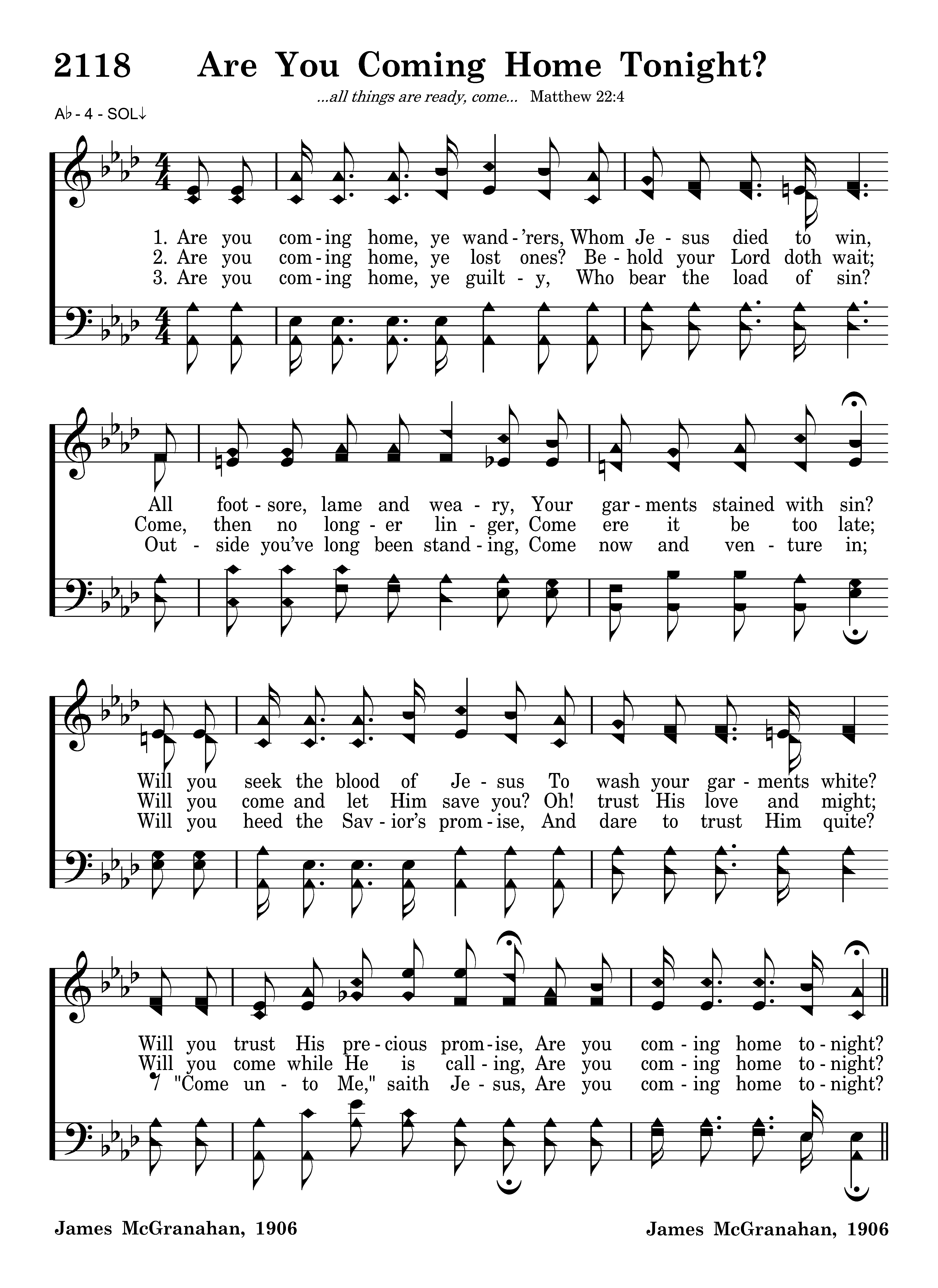 2118 Are You Coming Home Tonight?

...all things are ready, come... Matthew 22:4

A♭ - 4 - SOL↓

1. Are you com - ing home, ye wand - 'rers, Whom Je - sus died to win,
2. Are you com - ing home, ye lost ones? Be - hold your Lord doth wait;
3. Are you com - ing home, ye guilt - y, Who bear the load of sin?

All foot - sore, lame and wea - ry, Your gar - ments stained with sin?
Come, then no long - er lin - ger, Come ere it be too late;
Out - side you've long been stand - ing, Come now and ven - ture in;

Will you seek the blood of Je - sus To wash your gar - ments white?
Will you come and let Him save you? Oh! trust His love and might;
Will you heed the Sav - ior's prom - ise, And dare to trust Him quite?

Will you trust His pre - cious prom - ise, Are you com - ing home to - night?
Will you come while He is call - ing, Are you com - ing home to - night?
"Come un - to Me," saith Je - sus, Are you com - ing home to - night?

James McGranahan, 1906

James McGranahan, 1906